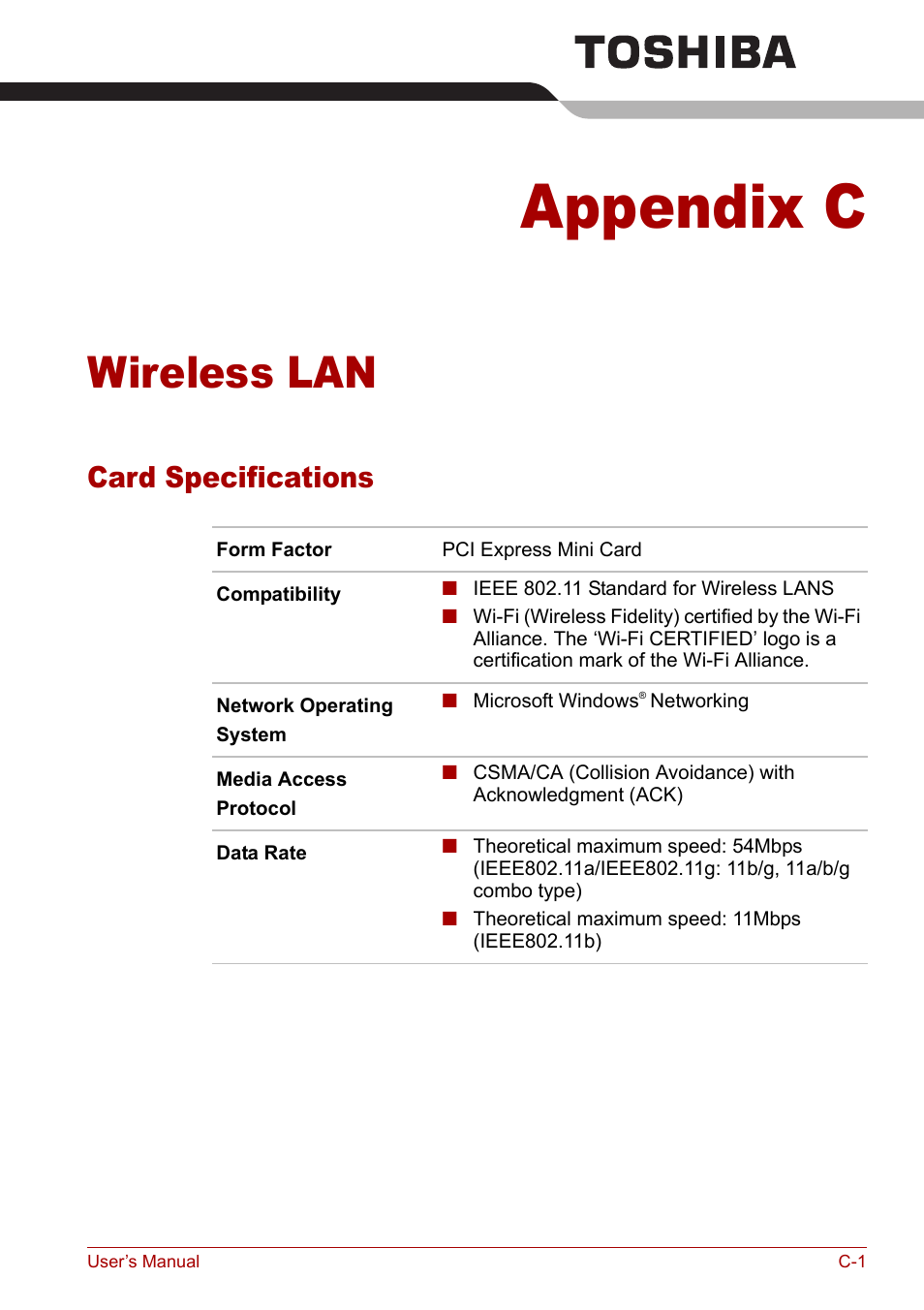 TOSHIBA

Appendix C

Wireless LAN

Card Specifications

| Form Factor | PCI Express Mini Card |
|---|---|
| Compatibility | ■ IEEE 802.11 Standard for Wireless LANS ■ Wi-Fi (Wireless Fidelity) certified by the Wi-Fi Alliance. The ‘Wi-Fi CERTIFIED’ logo is a certification mark of the Wi-Fi Alliance. |
| Network Operating System | ■ Microsoft Windows® Networking |
| Media Access Protocol | ■ CSMA/CA (Collision Avoidance) with Acknowledgment (ACK) |
| Data Rate | ■ Theoretical maximum speed: 54Mbps (IEEE802.11a/IEEE802.11g: 11b/g, 11a/b/g combo type) ■ Theoretical maximum speed: 11Mbps (IEEE802.11b) |

User’s Manual C-1